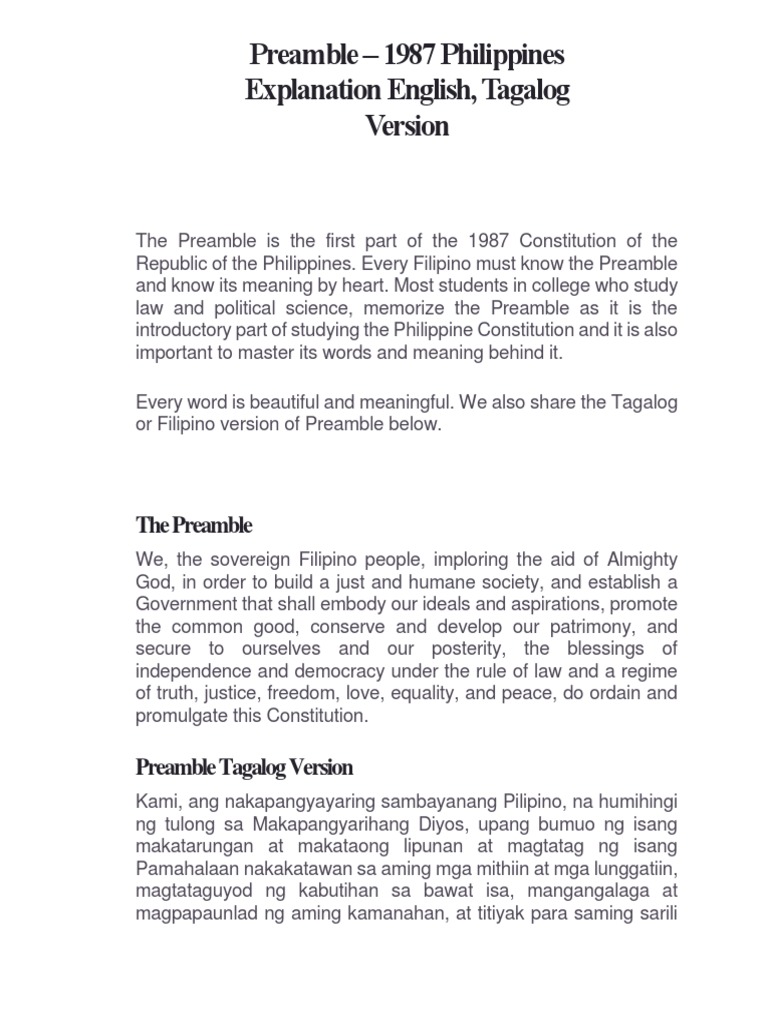 Preamble – 1987 Philippines Explanation English, Tagalog Version

The Preamble is the first part of the 1987 Constitution of the Republic of the Philippines. Every Filipino must know the Preamble and know its meaning by heart. Most students in college who study law and political science, memorize the Preamble as it is the introductory part of studying the Philippine Constitution and it is also important to master its words and meaning behind it.

Every word is beautiful and meaningful. We also share the Tagalog or Filipino version of Preamble below.

The Preamble

We, the sovereign Filipino people, imploring the aid of Almighty God, in order to build a just and humane society, and establish a Government that shall embody our ideals and aspirations, promote the common good, conserve and develop our patrimony, and secure to ourselves and our posterity, the blessings of independence and democracy under the rule of law and a regime of truth, justice, freedom, love, equality, and peace, do ordain and promulgate this Constitution.

Preamble Tagalog Version

Kami, ang nakapangyayaring sambayanang Pilipino, na humihingi ng tulong sa Makapangyarihang Diyos, upang bumuo ng isang makatarungan at makataong lipunan at magtatag ng isang Pamahalaan nakakatawan sa aming mga mithiin at mga lunggatiin, magtataguyod ng kabutihan sa bawat isa, mangangalaga at magpapaunlad ng aming kamanahan, at titiyak para saming sarili